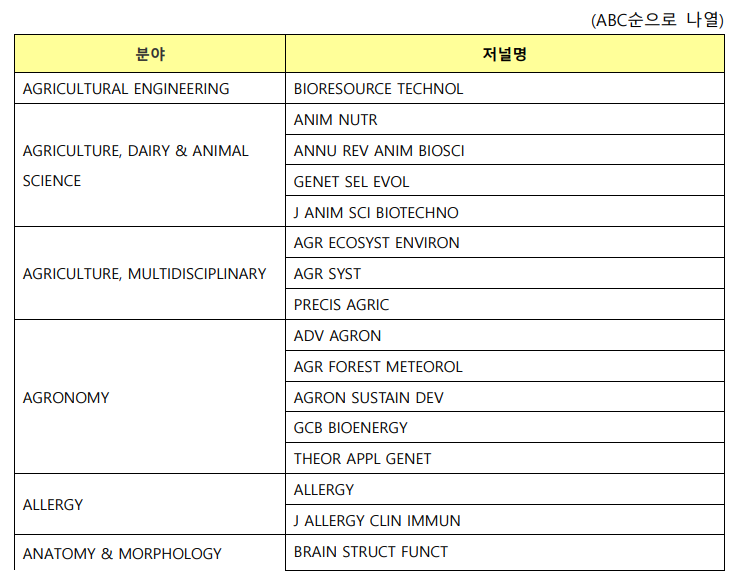 (ABC순으로 나열)

| 분야 | 저널명 |
|---|---|
| AGRICULTURAL ENGINEERING | BIORESOURCE TECHNOL |
| AGRICULTURE, DAIRY & ANIMAL SCIENCE | ANIM NUTR |
| | ANNU REV ANIM BIOSCI |
| | GENET SEL EVOL |
| | J ANIM SCI BIOTECHNO |
| AGRICULTURE, MULTIDISCIPLINARY | AGR ECOSYST ENVIRON |
| | AGR SYST |
| | PRECIS AGRIC |
| AGRONOMY | ADV AGRON |
| | AGR FOREST METEOROL |
| | AGRON SUSTAIN DEV |
| | GCB BIOENERGY |
| | THEOR APPL GENET |
| ALLERGY | ALLERGY |
| | J ALLERGY CLIN IMMUN |
| ANATOMY & MORPHOLOGY | BRAIN STRUCT FUNCT |